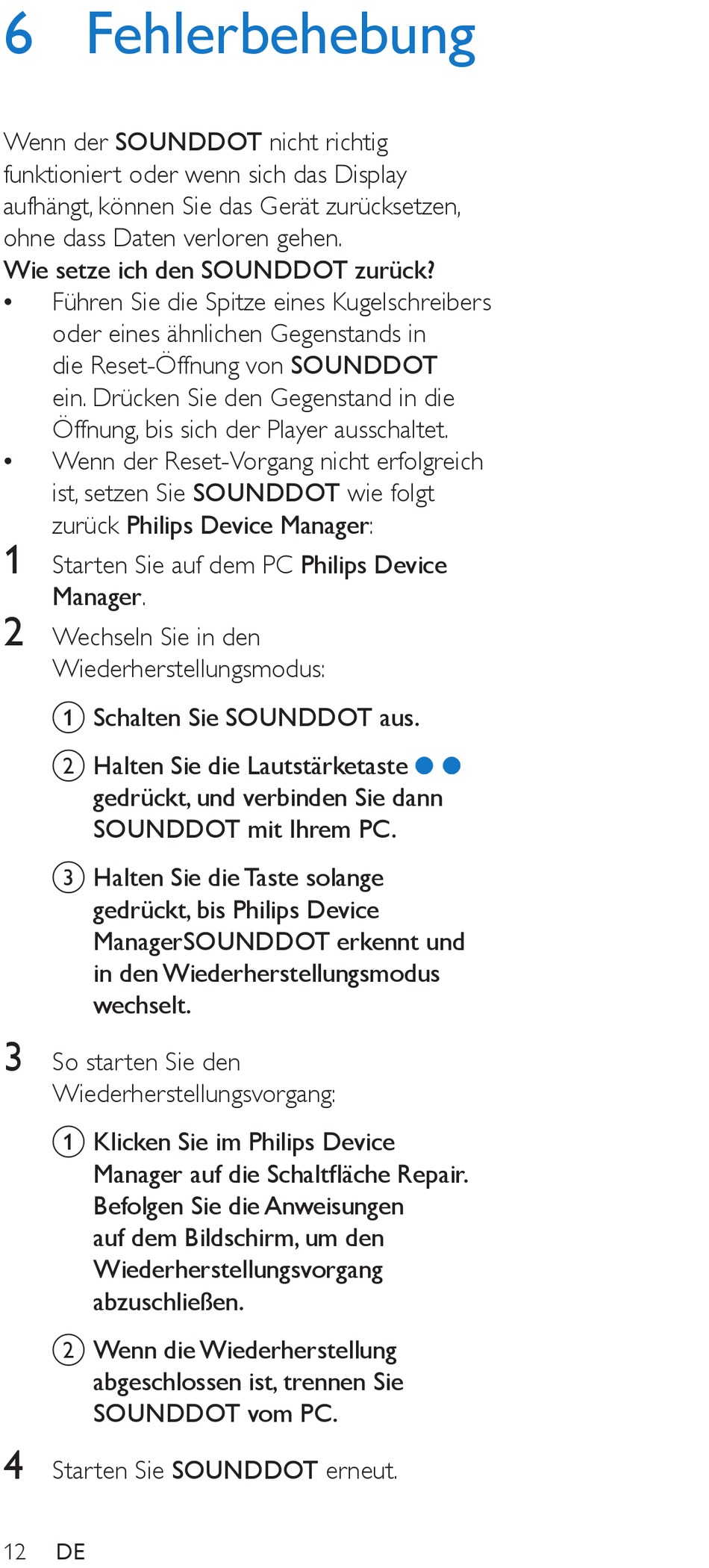 6 Fehlerbehebung

Wenn der SOUNDDOT nicht richtig funktioniert oder wenn sich das Display aufhängt, können Sie das Gerät zurücksetzen, ohne dass Daten verloren gehen.

Wie setze ich den SOUNDDOT zurück?

• Führen Sie die Spitze eines Kugelschreibers oder eines ähnlichen Gegenstands in die Reset-Öffnung von SOUNDDOT ein. Drücken Sie den Gegenstand in die Öffnung, bis sich der Player ausschaltet.
• Wenn der Reset-Vorgang nicht erfolgreich ist, setzen Sie SOUNDDOT wie folgt zurück Philips Device Manager:

1 Starten Sie auf dem PC Philips Device Manager.

2 Wechseln Sie in den Wiederherstellungsmodus:

① Schalten Sie SOUNDDOT aus.

② Halten Sie die Lautstärketaste ● ● gedrückt, und verbinden Sie dann SOUNDDOT mit Ihrem PC.

③ Halten Sie die Taste solange gedrückt, bis Philips Device ManagerSOUNDDOT erkennt und in den Wiederherstellungsmodus wechselt.

3 So starten Sie den Wiederherstellungsvorgang:

① Klicken Sie im Philips Device Manager auf die Schaltfläche Repair. Befolgen Sie die Anweisungen auf dem Bildschirm, um den Wiederherstellungsvorgang abzuschließen.

② Wenn die Wiederherstellung abgeschlossen ist, trennen Sie SOUNDDOT vom PC.

4 Starten Sie SOUNDDOT erneut.

12 DE